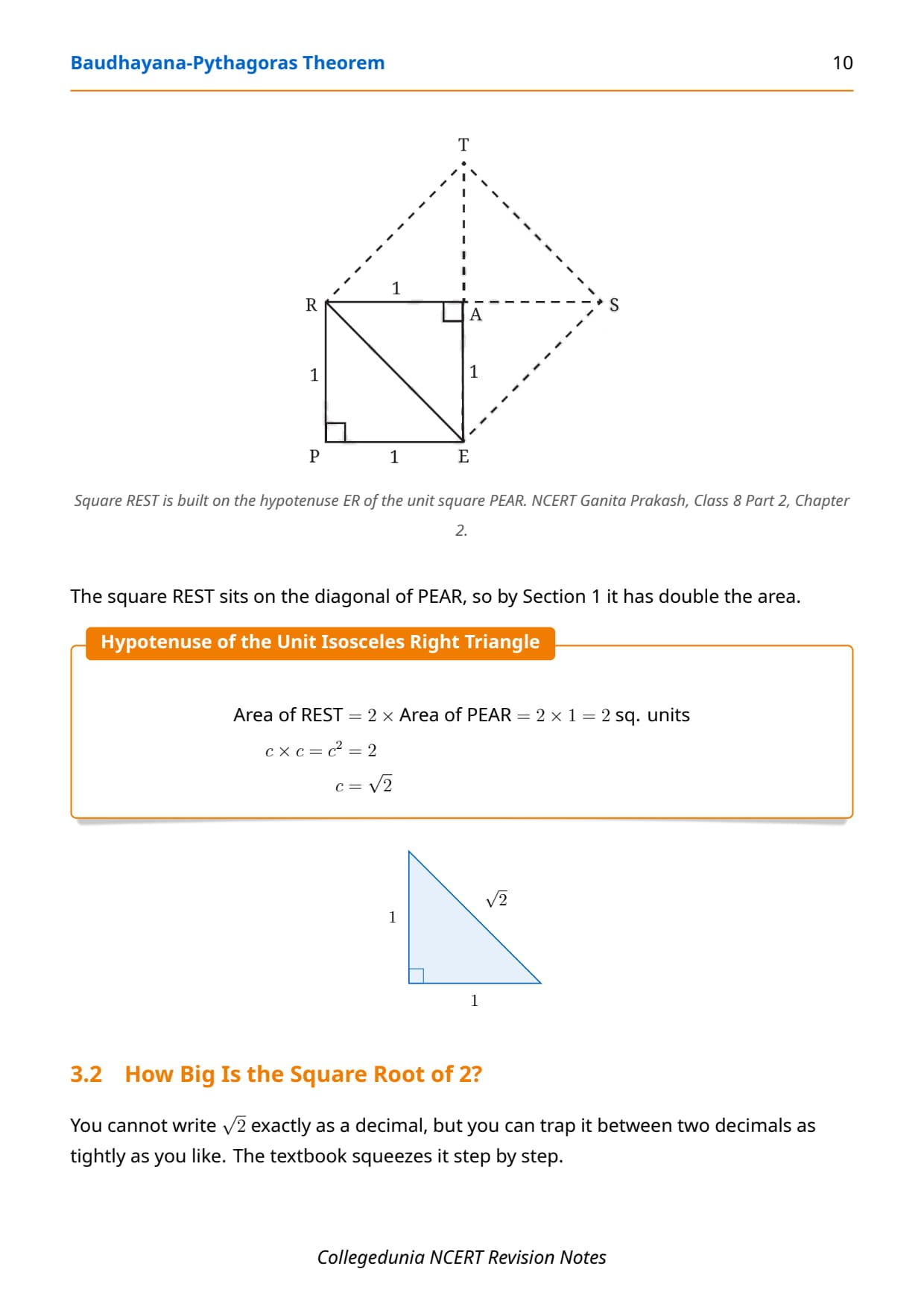 Baudhayana-Pythagoras Theorem

10

T

R

1

A

S

1

1

P

1

E

Square REST is built on the hypotenuse ER of the unit square PEAR. NCERT Ganita Prakash, Class 8 Part 2, Chapter 2.

The square REST sits on the diagonal of PEAR, so by Section 1 it has double the area.

Hypotenuse of the Unit Isosceles Right Triangle

Area of REST $= 2 \times$ Area of PEAR $= 2 \times 1 = 2$ sq. units

$c \times c = c^2 = 2$

$c = \sqrt{2}$

1

$\sqrt{2}$

1

3.2 How Big Is the Square Root of 2?

You cannot write $\sqrt{2}$ exactly as a decimal, but you can trap it between two decimals as tightly as you like. The textbook squeezes it step by step.

Collegedunia NCERT Revision Notes